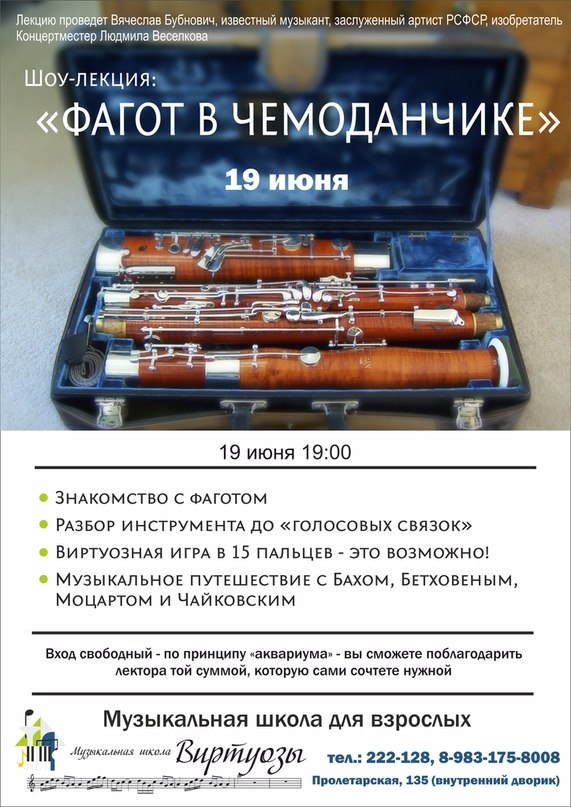 Лекцию проведет Вячеслав Бубнович, известный музыкант, заслуженный артист РСФСР, изобретатель
Концертмейстер Людмила Веселкова

Шоу-лекция:
«ФАГОТ В ЧЕМОДАНЧИКЕ»

19 июня

19 июня 19:00

Знакомство с фаготом
Разбор инструмента до «голосовых связок»
Виртуозная игра в 15 пальцев - это возможно!
Музыкальное путешествие с Бахом, Бетховеным, Моцартом и Чайковским

Вход свободный - по принципу «аквариума» - вы сможете поблагодарить лектора той суммой, которую сами сочтете нужной

Музыкальная школа для взрослых

Музыкальная школа Виртуозы

тел.: 222-128, 8-983-175-8008
Пролетарская, 135 (внутренний дворик)